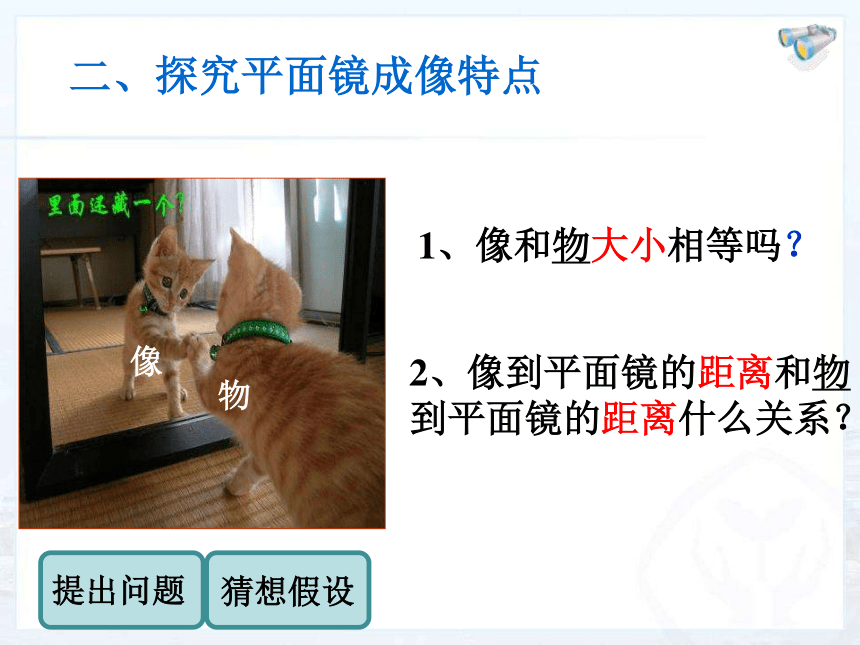 二、探究平面镜成像特点

里面还藏一个?

像

物

1、像和物大小相等吗?

2、像到平面镜的距离和物到平面镜的距离什么关系?

提出问题

猜想假设